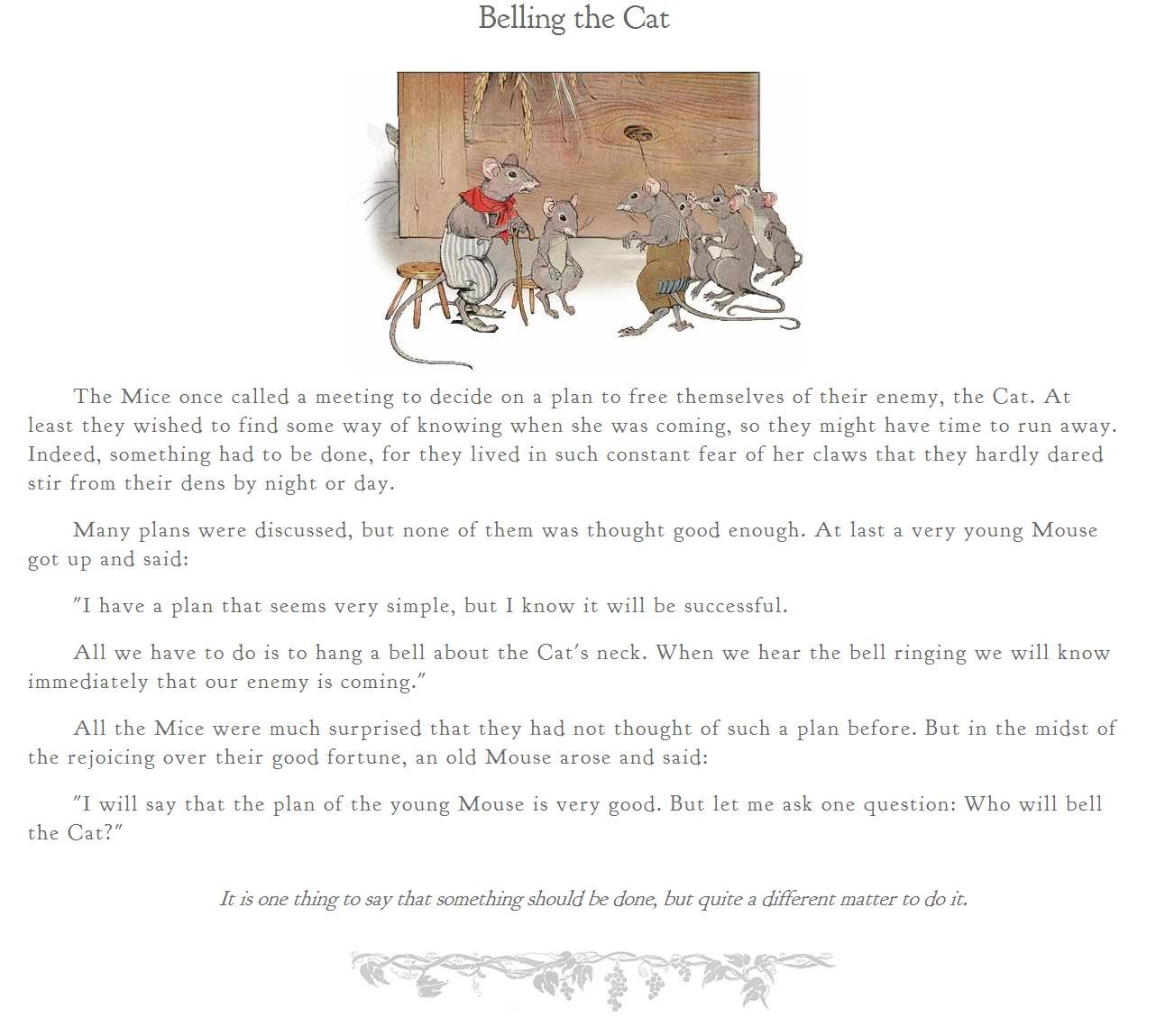 Belling the Cat

The Mice once called a meeting to decide on a plan to free themselves of their enemy, the Cat. At least they wished to find some way of knowing when she was coming, so they might have time to run away. Indeed, something had to be done, for they lived in such constant fear of her claws that they hardly dared stir from their dens by night or day.

Many plans were discussed, but none of them was thought good enough. At last a very young Mouse got up and said:

"I have a plan that seems very simple, but I know it will be successful.

All we have to do is to hang a bell about the Cat's neck. When we hear the bell ringing we will know immediately that our enemy is coming."

All the Mice were much surprised that they had not thought of such a plan before. But in the midst of the rejoicing over their good fortune, an old Mouse arose and said:

"I will say that the plan of the young Mouse is very good. But let me ask one question: Who will bell the Cat?"

It is one thing to say that something should be done, but quite a different matter to do it.